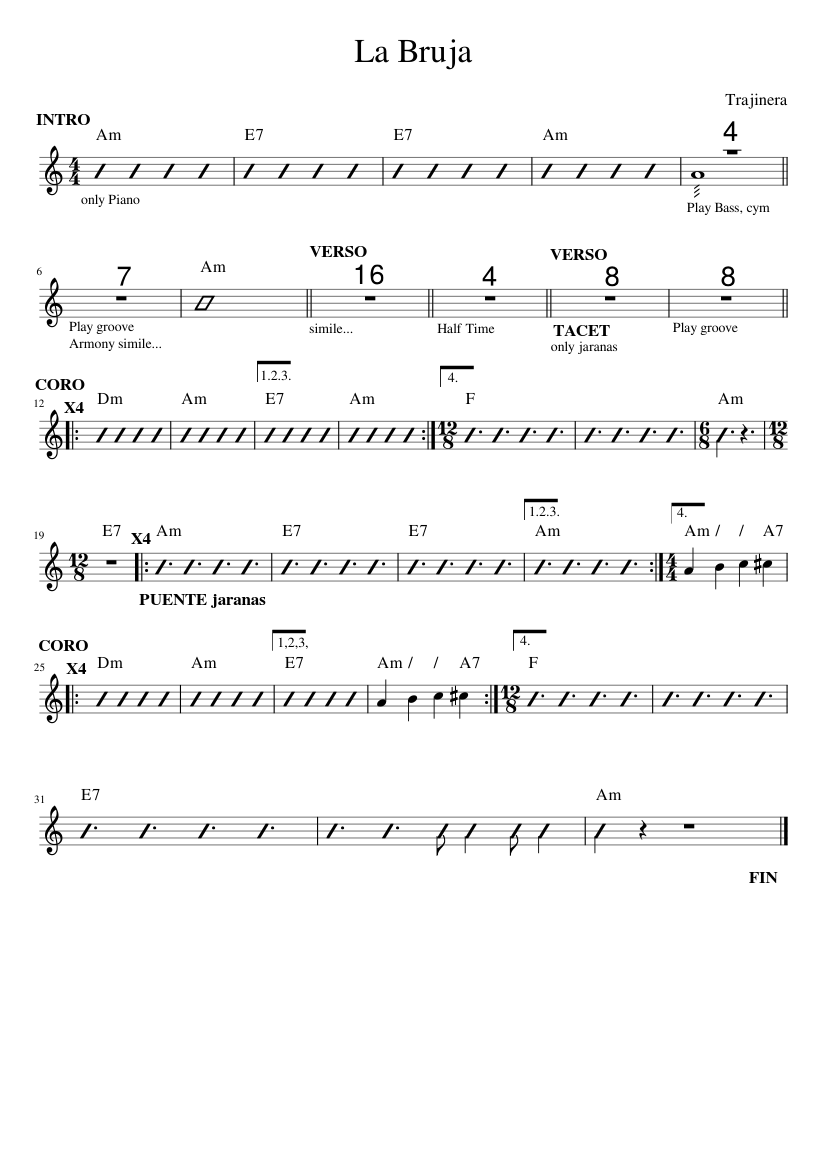 La Bruja

Trajinera

INTRO

Am E7 E7 Am

4

only Piano

Play Bass, cym

6

7

Am

VERSO

16

4

VERSO

8

8

Play groove
Armony simile...

simile...

Half Time

TACET
only jaranas

Play groove

CORO

12

X4

Dm Am

1.2.3.

E7 Am

4.

F

Am

19

E7

X4

Am E7 E7

1.2.3.

Am

4.

Am / / A7

PUENTE jaranas

CORO

25

X4

Dm Am

1,2,3,

E7 Am / / A7

4.

F

31

E7

Am

FIN